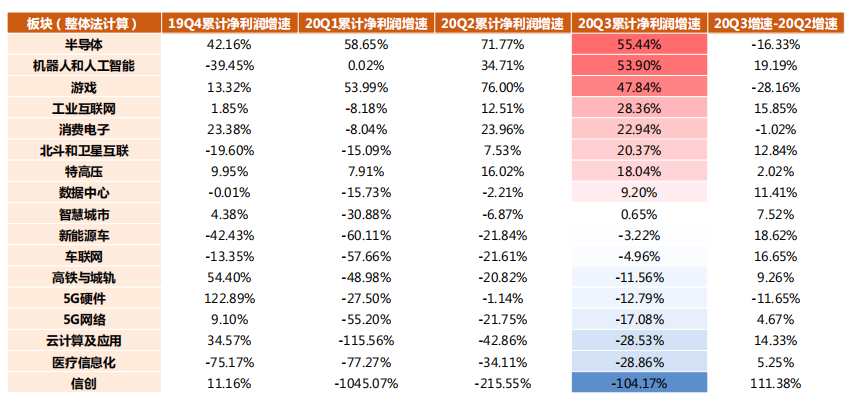 | 板块（整体法计算） | 19Q4累计净利润增速 | 20Q1累计净利润增速 | 20Q2累计净利润增速 | 20Q3累计净利润增速 | 20Q3增速-20Q2增速 |
|---|---|---|---|---|---|
| 半导体 | 42.16% | 58.65% | 71.77% | 55.44% | -16.33% |
| 机器人和人工智能 | -39.45% | 0.02% | 34.71% | 53.90% | 19.19% |
| 游戏 | 13.32% | 53.99% | 76.00% | 47.84% | -28.16% |
| 工业互联网 | 1.85% | -8.18% | 12.51% | 28.36% | 15.85% |
| 消费电子 | 23.38% | -8.04% | 23.96% | 22.94% | -1.02% |
| 北斗和卫星互联 | -19.60% | -15.09% | 7.53% | 20.37% | 12.84% |
| 特高压 | 9.95% | 7.91% | 16.02% | 18.04% | 2.02% |
| 数据中心 | -0.01% | -15.73% | -2.21% | 9.20% | 11.41% |
| 智慧城市 | 4.38% | -30.88% | -6.87% | 0.65% | 7.52% |
| 新能源车 | -42.43% | -60.11% | -21.84% | -3.22% | 18.62% |
| 车联网 | -13.35% | -57.66% | -21.61% | -4.96% | 16.65% |
| 高铁与城轨 | 54.40% | -48.98% | -20.82% | -11.56% | 9.26% |
| 5G硬件 | 122.89% | -27.50% | -1.14% | -12.79% | -11.65% |
| 5G网络 | 9.10% | -55.20% | -21.75% | -17.08% | 4.67% |
| 云计算及应用 | 34.57% | -115.56% | -42.86% | -28.53% | 14.33% |
| 医疗信息化 | -75.17% | -77.27% | -34.11% | -28.86% | 5.25% |
| 信创 | 11.16% | -1045.07% | -215.55% | -104.17% | 111.38% |